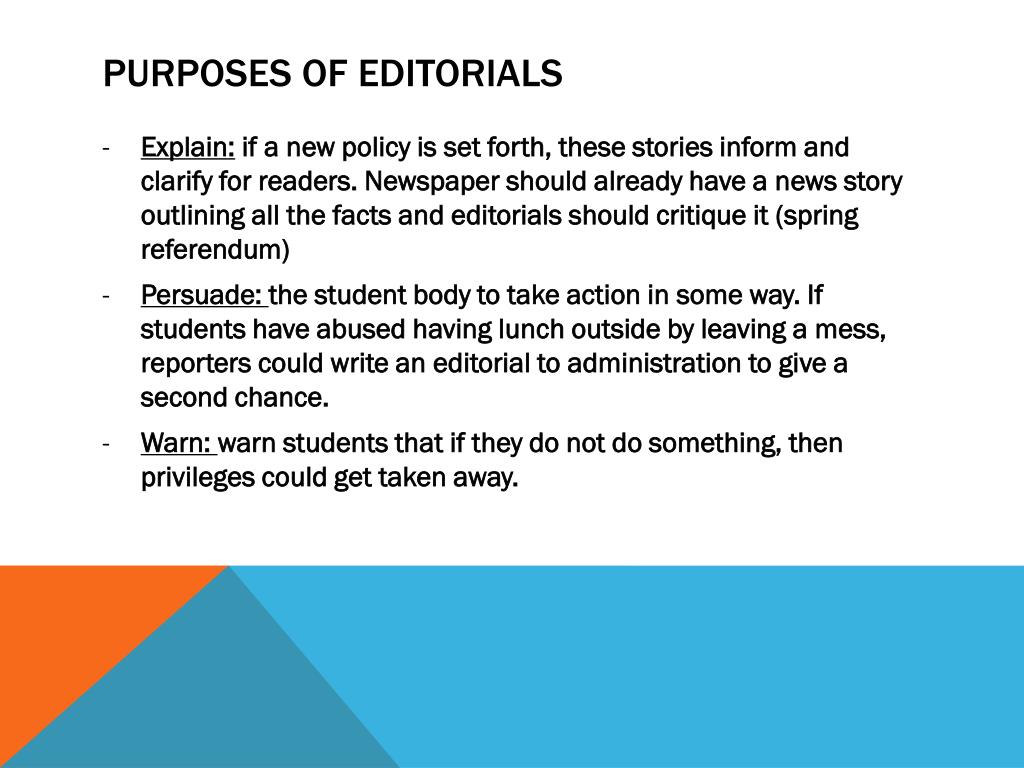 PURPOSES OF EDITORIALS

- Explain: if a new policy is set forth, these stories inform and clarify for readers. Newspaper should already have a news story outlining all the facts and editorials should critique it (spring referendum)

- Persuade: the student body to take action in some way. If students have abused having lunch outside by leaving a mess, reporters could write an editorial to administration to give a second chance.

- Warn: warn students that if they do not do something, then privileges could get taken away.